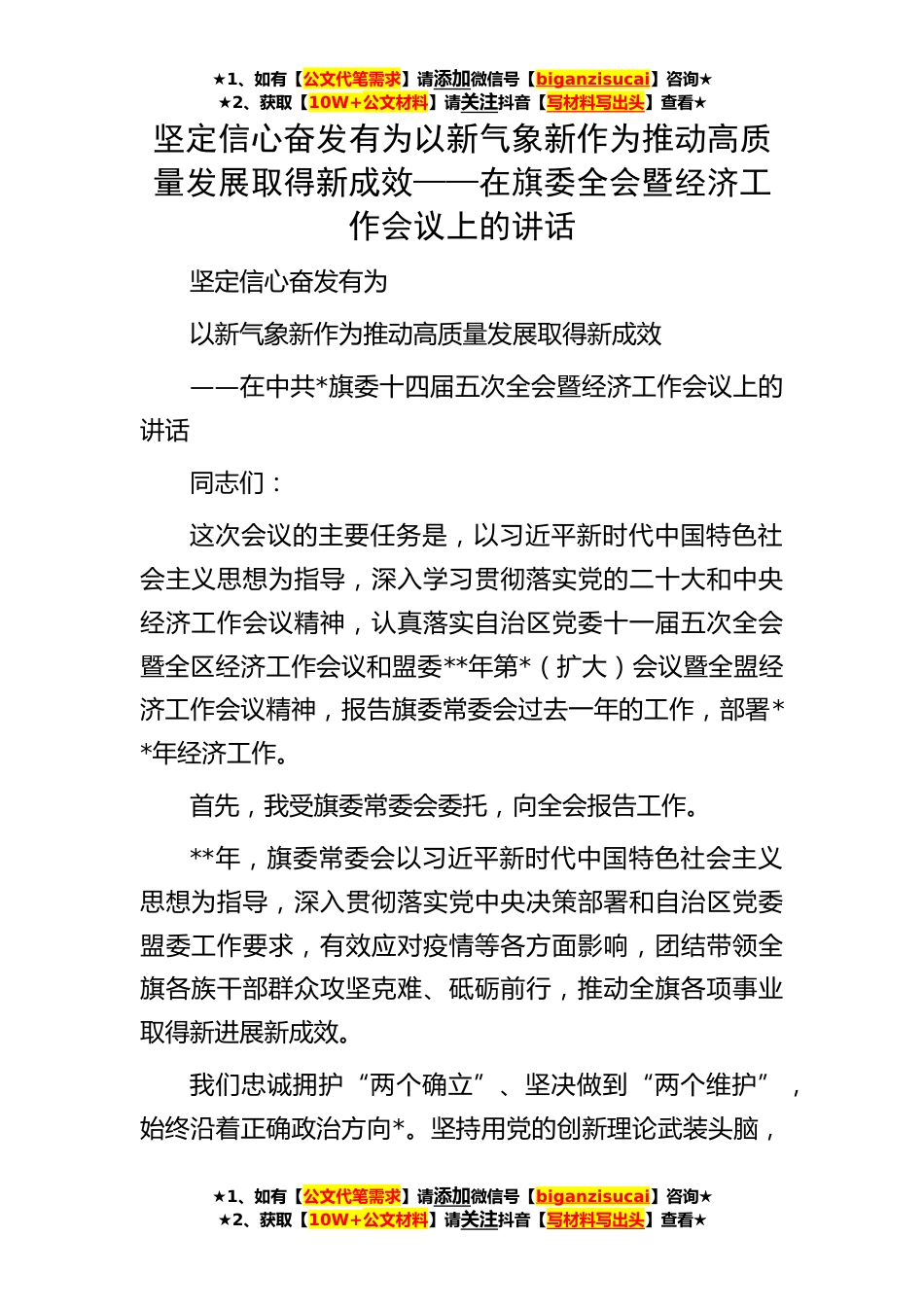 ★1、如有【公文代笔需求】请添加微信号【biganzisucai】咨询★
★2、获取【10W+公文材料】请关注抖音【写材料写出头】查看★

坚定信心奋发有为以新气象新作为推动高质量发展取得新成效——在旗委全会暨经济工作会议上的讲话

坚定信心奋发有为

以新气象新作为推动高质量发展取得新成效

——在中共*旗委十四届五次全会暨经济工作会议上的讲话

同志们：

这次会议的主要任务是，以习近平新时代中国特色社会主义思想为指导，深入学习贯彻落实党的二十大和中央经济工作会议精神，认真落实自治区党委十一届五次全会暨全区经济工作会议和盟委**年第*（扩大）会议暨全盟经济工作会议精神，报告旗委常委会过去一年的工作，部署**年经济工作。

首先，我受旗委常委会委托，向全会报告工作。

**年，旗委常委会以习近平新时代中国特色社会主义思想为指导，深入贯彻落实党中央决策部署和自治区党委盟委工作要求，有效应对疫情等各方面影响，团结带领全旗各族干部群众攻坚克难、砥砺前行，推动全旗各项事业取得新进展新成效。

我们忠诚拥护“两个确立”、坚决做到“两个维护”，始终沿着正确政治方向*。坚持用党的创新理论武装头脑，

★1、如有【公文代笔需求】请添加微信号【biganzisucai】咨询★
★2、获取【10W+公文材料】请关注抖音【写材料写出头】查看★